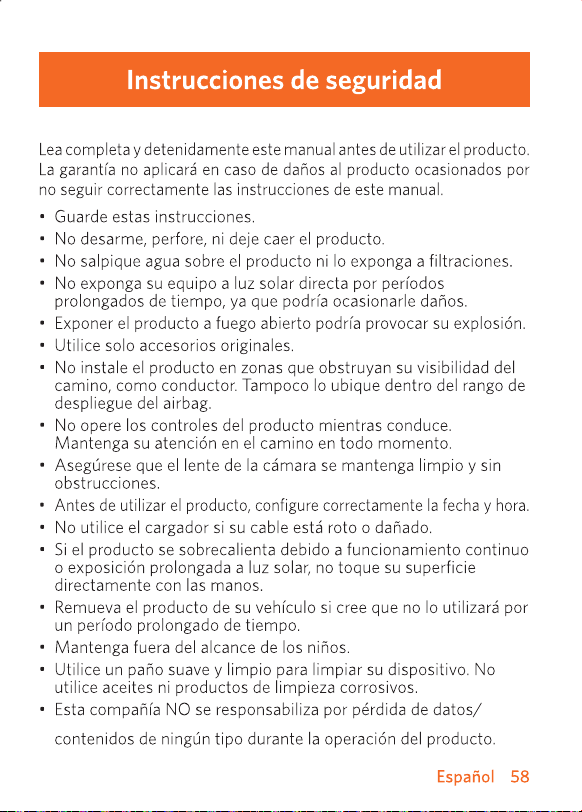 Instrucciones de seguridad

Lea completa y detenidamente este manual antes de utilizar el producto. La garantía no aplicará en caso de daños al producto ocasionados por no seguir correctamente las instrucciones de este manual.

• Guarde estas instrucciones.
• No desarme, perfore, ni deje caer el producto.
• No salpique agua sobre el producto ni lo exponga a filtraciones.
• No exponga su equipo a luz solar directa por períodos prolongados de tiempo, ya que podría ocasionarle daños.
• Exponer el producto a fuego abierto podría provocar su explosión.
• Utilice solo accesorios originales.
• No instale el producto en zonas que obstruyan su visibilidad del camino, como conductor. Tampoco lo ubique dentro del rango de despliegue del airbag.
• No opere los controles del producto mientras conduce. Mantenga su atención en el camino en todo momento.
• Asegúrese que el lente de la cámara se mantenga limpio y sin obstrucciones.
• Antes de utilizar el producto, configure correctamente la fecha y hora.
• No utilice el cargador si su cable está roto o dañado.
• Si el producto se sobrecalienta debido a funcionamiento continuo o exposición prolongada a luz solar, no toque su superficie directamente con las manos.
• Remueva el producto de su vehículo si cree que no lo utilizará por un período prolongado de tiempo.
• Mantenga fuera del alcance de los niños.
• Utilice un paño suave y limpio para limpiar su dispositivo. No utilice aceites ni productos de limpieza corrosivos.
• Esta compañía NO se responsabiliza por pérdida de datos/

contenidos de ningún tipo durante la operación del producto.

Español 58